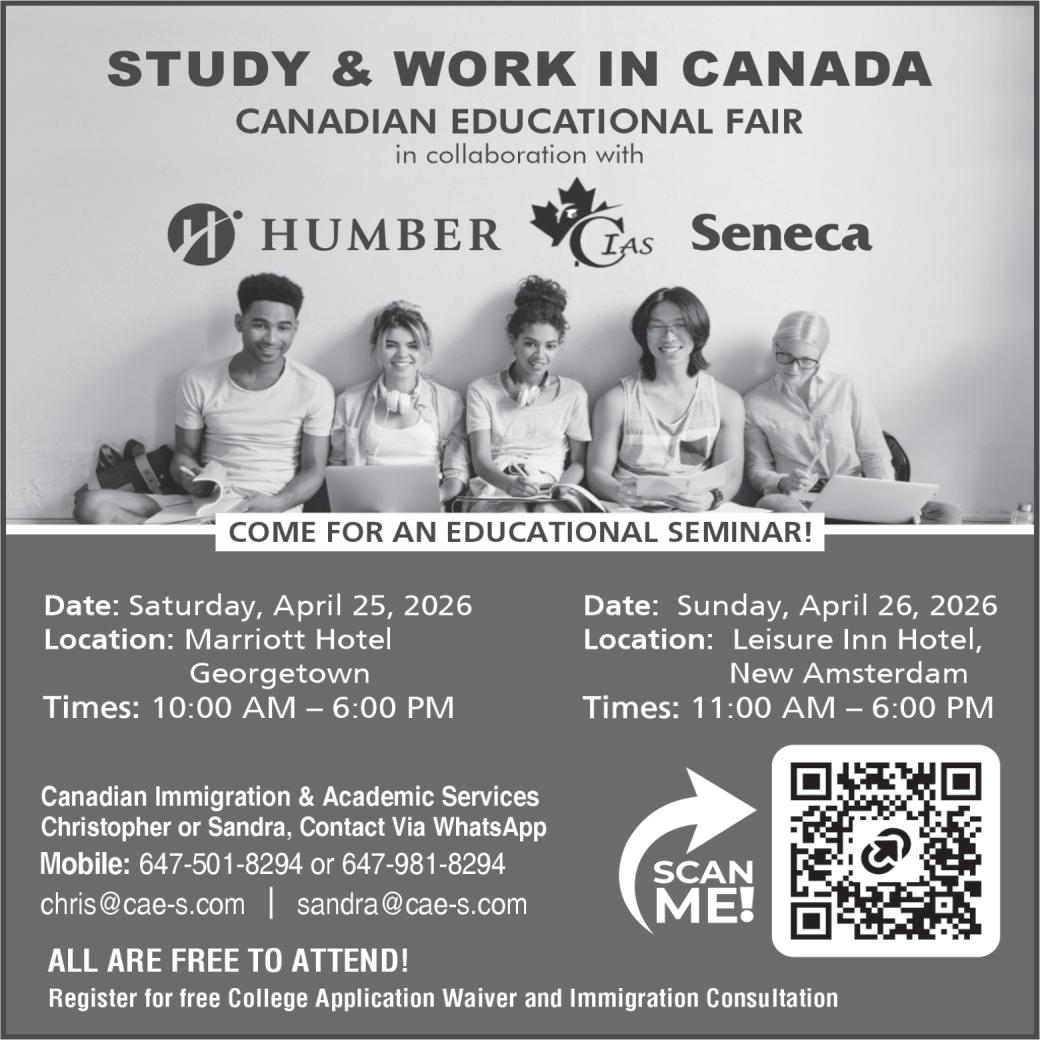 STUDY & WORK IN CANADA
CANADIAN EDUCATIONAL FAIR
in collaboration with

HUMBER CIAS Seneca

COME FOR AN EDUCATIONAL SEMINAR!

Date: Saturday, April 25, 2026
Location: Marriott Hotel Georgetown
Times: 10:00 AM – 6:00 PM

Date: Sunday, April 26, 2026
Location: Leisure Inn Hotel, New Amsterdam
Times: 11:00 AM – 6:00 PM

Canadian Immigration & Academic Services
Christopher or Sandra, Contact Via WhatsApp
Mobile: 647-501-8294 or 647-981-8294
chris@cae-s.com | sandra@cae-s.com

SCAN ME!

ALL ARE FREE TO ATTEND!
Register for free College Application Waiver and Immigration Consultation